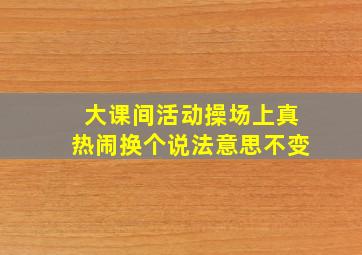 大课间活动操场上真热闹换个说法意思不变